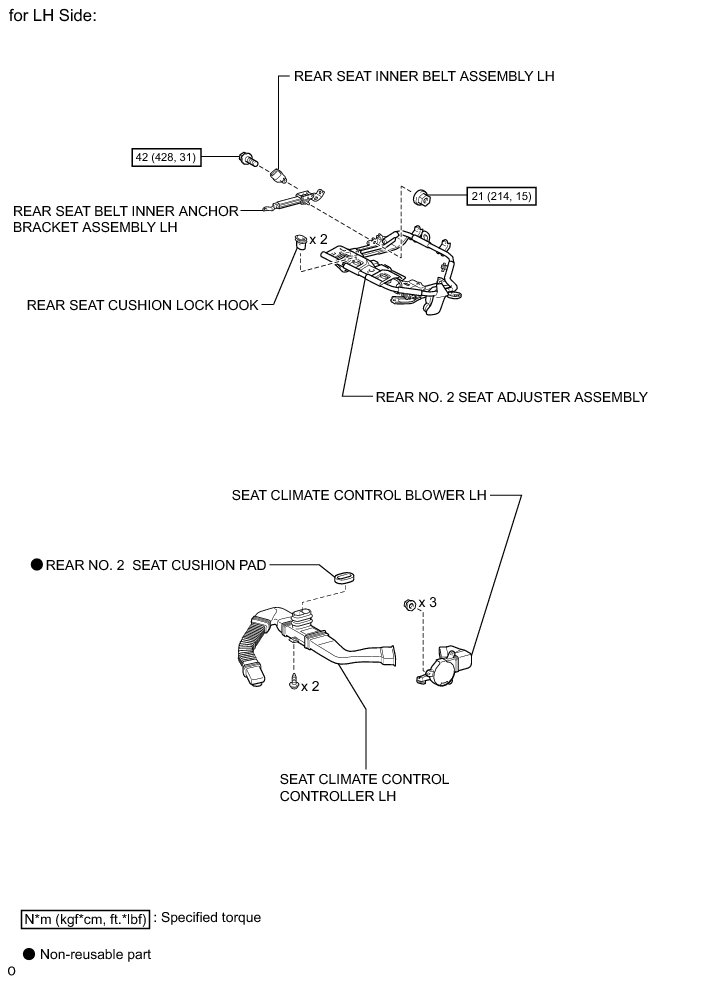 for LH Side:

REAR SEAT INNER BELT ASSEMBLY LH

42 (428, 31)

21 (214, 15)

REAR SEAT BELT INNER ANCHOR BRACKET ASSEMBLY LH

x 2

REAR SEAT CUSHION LOCK HOOK

REAR NO. 2 SEAT ADJUSTER ASSEMBLY

SEAT CLIMATE CONTROL BLOWER LH

● REAR NO. 2 SEAT CUSHION PAD

x 3

x 2

SEAT CLIMATE CONTROL CONTROLLER LH

N*m (kgf*cm, ft.*lbf) : Specified torque

● Non-reusable part

o